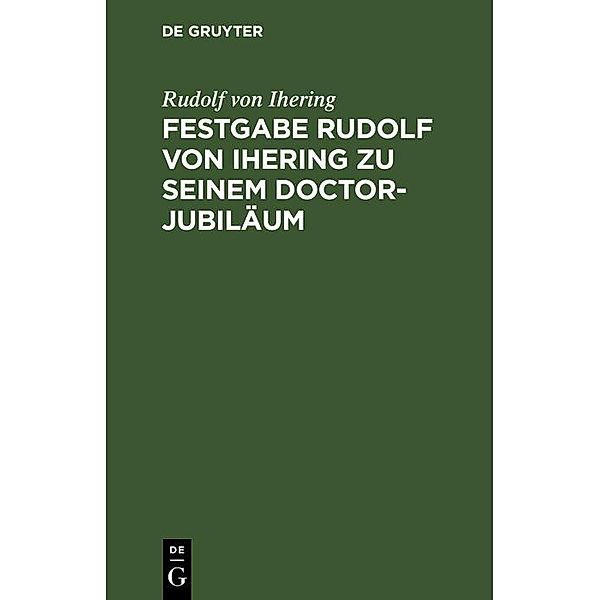 DE GRUYTER

Rudolf von Ihering

FESTGABE RUDOLF VON IHERING ZU SEINEM DOCTOR-JUBILÄUM

DE
G